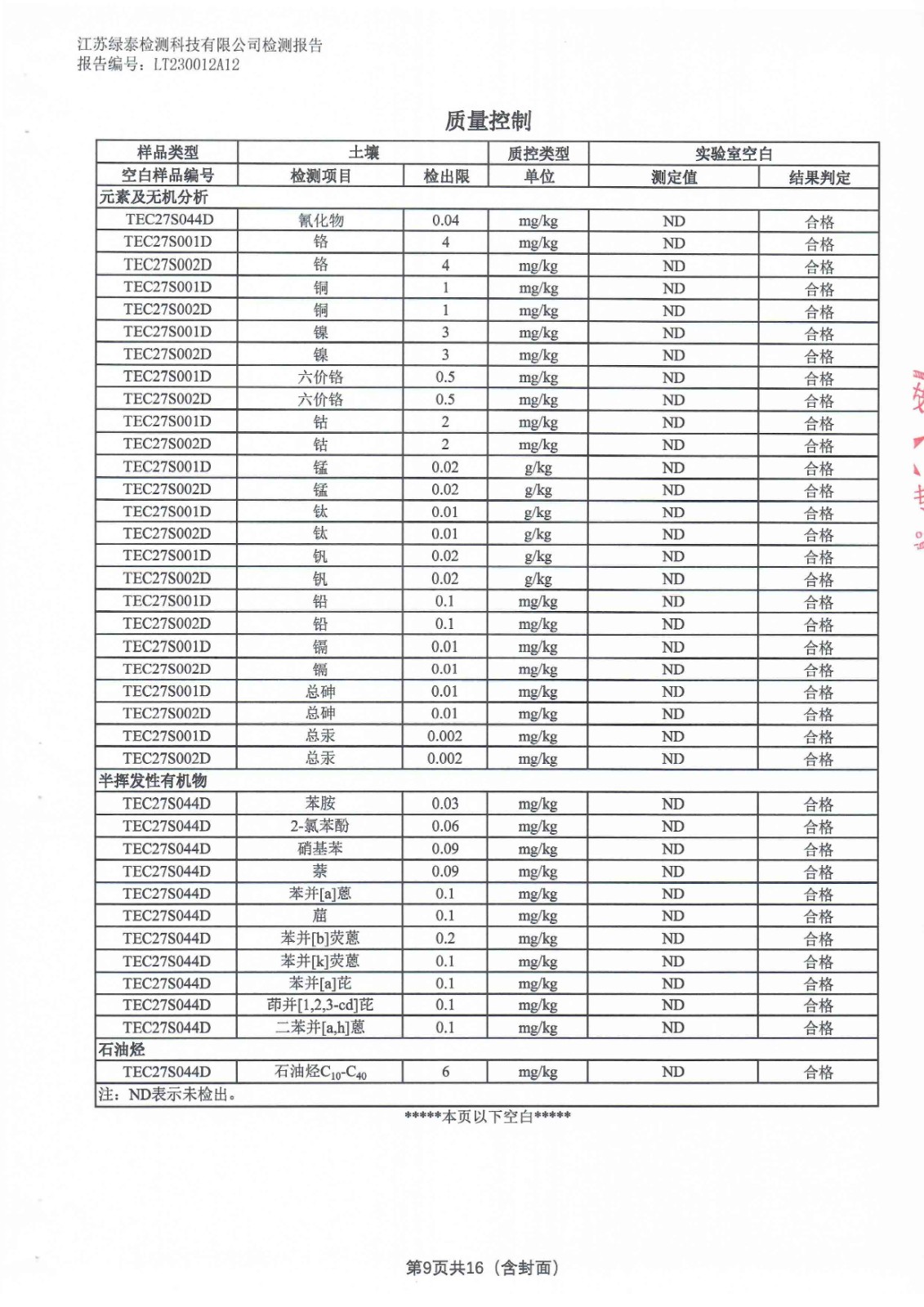 江苏绿泰检测科技有限公司检测报告
报告编号：LT230012A12

质量控制

| 样品类型 | 土壤 |  | 质控类型 | 实验室空白 |  |
|---|---|---|---|---|---|
| 空白样品编号 | 检测项目 | 检出限 | 单位 | 测定值 | 结果判定 |
| 元素及无机分析 |  |  |  |  |  |
| TEC27S044D | 氰化物 | 0.04 | mg/kg | ND | 合格 |
| TEC27S001D | 铬 | 4 | mg/kg | ND | 合格 |
| TEC27S002D | 铬 | 4 | mg/kg | ND | 合格 |
| TEC27S001D | 铜 | 1 | mg/kg | ND | 合格 |
| TEC27S002D | 铜 | 1 | mg/kg | ND | 合格 |
| TEC27S001D | 镍 | 3 | mg/kg | ND | 合格 |
| TEC27S002D | 镍 | 3 | mg/kg | ND | 合格 |
| TEC27S001D | 六价铬 | 0.5 | mg/kg | ND | 合格 |
| TEC27S002D | 六价铬 | 0.5 | mg/kg | ND | 合格 |
| TEC27S001D | 钴 | 2 | mg/kg | ND | 合格 |
| TEC27S002D | 钴 | 2 | mg/kg | ND | 合格 |
| TEC27S001D | 锰 | 0.02 | g/kg | ND | 合格 |
| TEC27S002D | 锰 | 0.02 | g/kg | ND | 合格 |
| TEC27S001D | 钛 | 0.01 | g/kg | ND | 合格 |
| TEC27S002D | 钛 | 0.01 | g/kg | ND | 合格 |
| TEC27S001D | 钒 | 0.02 | g/kg | ND | 合格 |
| TEC27S002D | 钒 | 0.02 | g/kg | ND | 合格 |
| TEC27S001D | 铅 | 0.1 | mg/kg | ND | 合格 |
| TEC27S002D | 铅 | 0.1 | mg/kg | ND | 合格 |
| TEC27S001D | 镉 | 0.01 | mg/kg | ND | 合格 |
| TEC27S002D | 镉 | 0.01 | mg/kg | ND | 合格 |
| TEC27S001D | 总砷 | 0.01 | mg/kg | ND | 合格 |
| TEC27S002D | 总砷 | 0.01 | mg/kg | ND | 合格 |
| TEC27S001D | 总汞 | 0.002 | mg/kg | ND | 合格 |
| TEC27S002D | 总汞 | 0.002 | mg/kg | ND | 合格 |
| 半挥发性有机物 |  |  |  |  |  |
| TEC27S044D | 苯胺 | 0.03 | mg/kg | ND | 合格 |
| TEC27S044D | 2-氯苯酚 | 0.06 | mg/kg | ND | 合格 |
| TEC27S044D | 硝基苯 | 0.09 | mg/kg | ND | 合格 |
| TEC27S044D | 萘 | 0.09 | mg/kg | ND | 合格 |
| TEC27S044D | 苯并[a]蒽 | 0.1 | mg/kg | ND | 合格 |
| TEC27S044D | 䓛 | 0.1 | mg/kg | ND | 合格 |
| TEC27S044D | 苯并[b]荧蒽 | 0.2 | mg/kg | ND | 合格 |
| TEC27S044D | 苯并[k]荧蒽 | 0.1 | mg/kg | ND | 合格 |
| TEC27S044D | 苯并[a]芘 | 0.1 | mg/kg | ND | 合格 |
| TEC27S044D | 茚并[1,2,3-cd]芘 | 0.1 | mg/kg | ND | 合格 |
| TEC27S044D | 二苯并[a,h]蒽 | 0.1 | mg/kg | ND | 合格 |
| 石油烃 |  |  |  |  |  |
| TEC27S044D | 石油烃$C_{10}$-$C_{40}$ | 6 | mg/kg | ND | 合格 |
| 注：ND表示未检出。 |  |  |  |  |  |

*****本页以下空白*****

第9页共16（含封面）